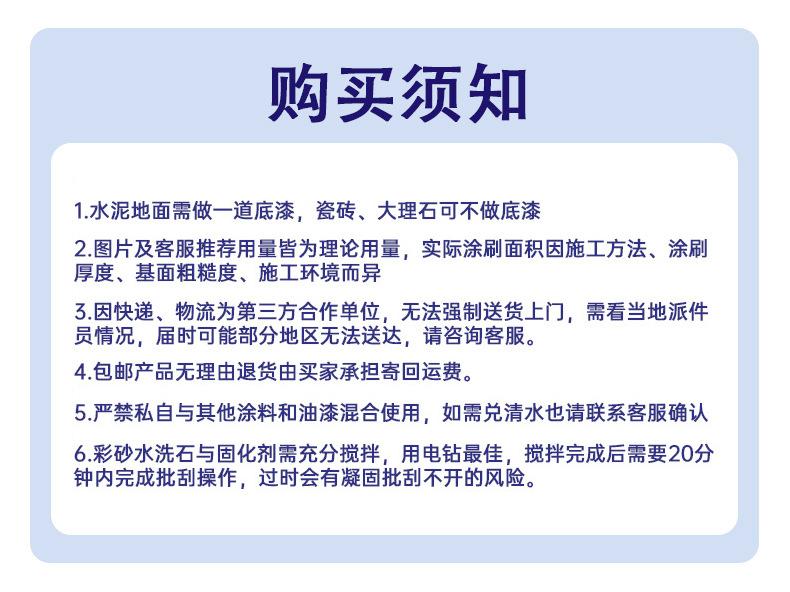 购买须知

1.水泥地面需做一道底漆，瓷砖、大理石可不做底漆

2.图片及客服推荐用量皆为理论用量，实际涂刷面积因施工方法、涂刷厚度、基面粗糙度、施工环境而异

3.因快递、物流为第三方合作单位，无法强制送货上门，需看当地派件员情况，届时可能部分地区无法送达，请咨询客服。

4.包邮产品无理由退货由买家承担寄回运费。

5.严禁私自与其他涂料和油漆混合使用，如需兑清水也请联系客服确认

6.彩砂水洗石与固化剂需充分搅拌，用电钻最佳，搅拌完成后需要20分钟内完成批刮操作，过时会有凝固批刮不开的风险。